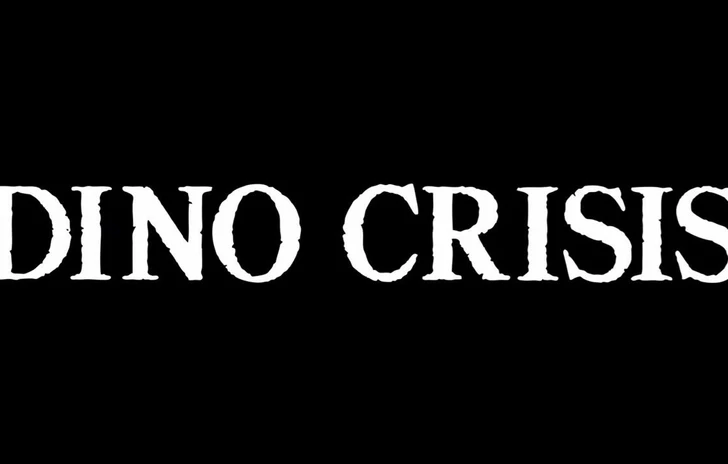 DINO CRISIS